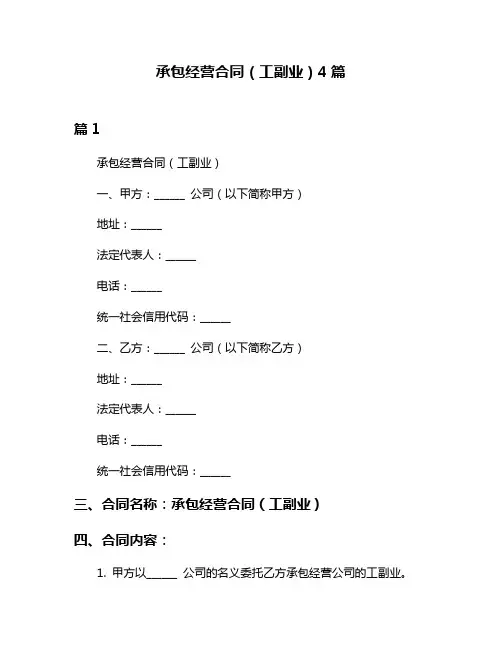 承包经营合同（工副业）4 篇

篇 1

承包经营合同（工副业）

一、甲方：______ 公司（以下简称甲方）

地址：______

法定代表人：______

电话：______

统一社会信用代码：______

二、乙方：______ 公司（以下简称乙方）

地址：______

法定代表人：______

电话：______

统一社会信用代码：______

三、合同名称：承包经营合同（工副业）

四、合同内容：

1. 甲方以______ 公司的名义委托乙方承包经营公司的工副业。